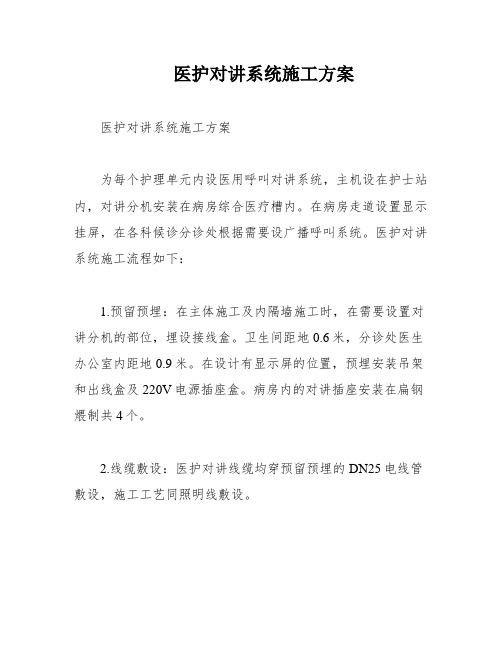 医护对讲系统施工方案

医护对讲系统施工方案

为每个护理单元内设医用呼叫对讲系统，主机设在护士站内，对讲分机安装在病房综合医疗槽内。在病房走道设置显示挂屏，在各科候诊分诊处根据需要设广播呼叫系统。医护对讲系统施工流程如下：

1.预留预埋：在主体施工及内隔墙施工时，在需要设置对讲分机的部位，埋设接线盒。卫生间距地 0.6 米，分诊处医生办公室内距地 0.9 米。在设计有显示屏的位置，预埋安装吊架和出线盒及 220V 电源插座盒。病房内的对讲插座安装在扁钢煨制共 4 个。

2.线缆敷设：医护对讲线缆均穿预留预埋的 DN25 电线管敷设，施工工艺同照明线敷设。